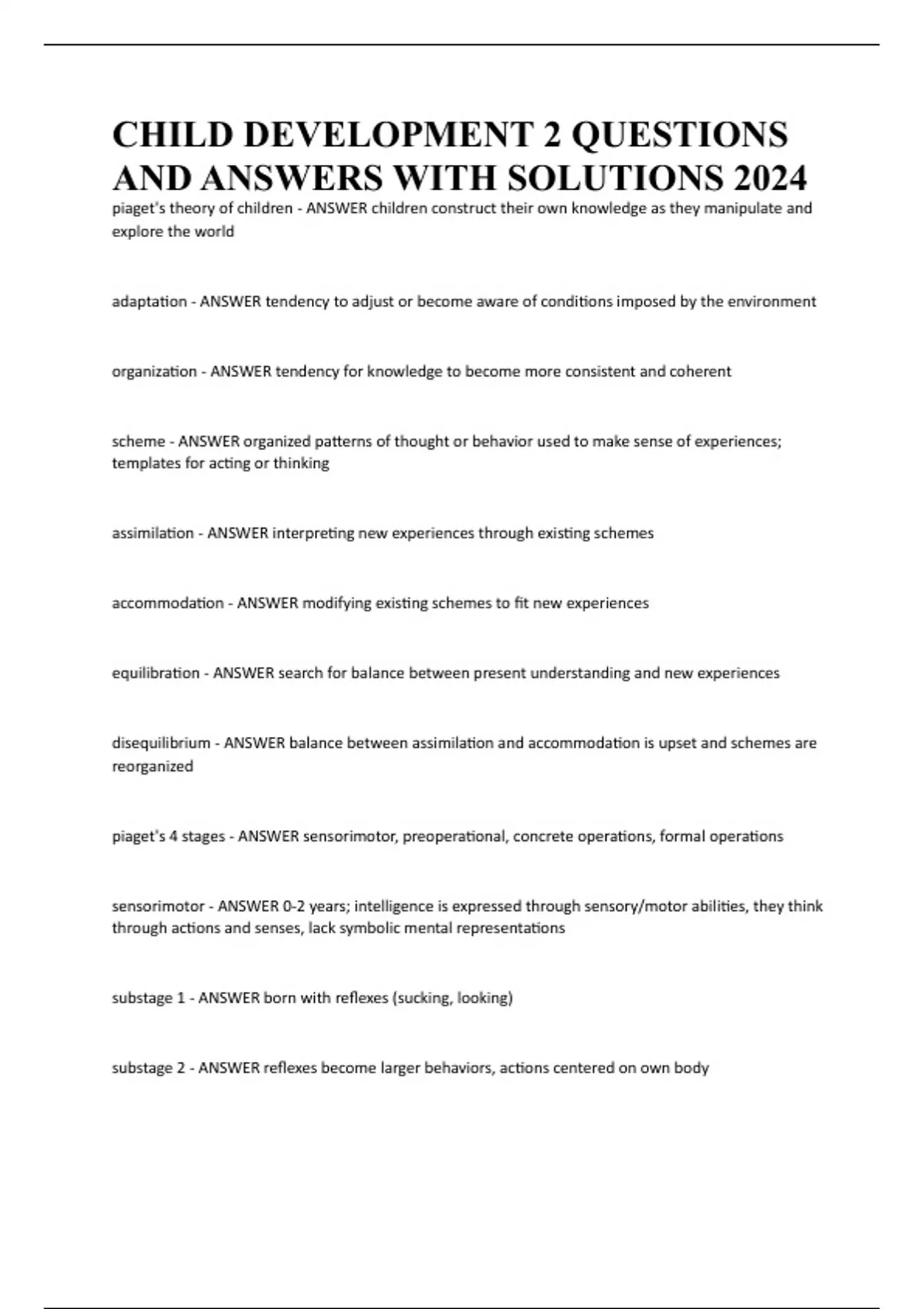 CHILD DEVELOPMENT 2 QUESTIONS AND ANSWERS WITH SOLUTIONS 2024

piaget's theory of children - ANSWER children construct their own knowledge as they manipulate and explore the world

adaptation - ANSWER tendency to adjust or become aware of conditions imposed by the environment

organization - ANSWER tendency for knowledge to become more consistent and coherent

scheme - ANSWER organized patterns of thought or behavior used to make sense of experiences; templates for acting or thinking

assimilation - ANSWER interpreting new experiences through existing schemes

accommodation - ANSWER modifying existing schemes to fit new experiences

equilibration - ANSWER search for balance between present understanding and new experiences

disequilibrium - ANSWER balance between assimilation and accommodation is upset and schemes are reorganized

piaget's 4 stages - ANSWER sensorimotor, preoperational, concrete operations, formal operations

sensorimotor - ANSWER 0-2 years; intelligence is expressed through sensory/motor abilities, they think through actions and senses, lack symbolic mental representations

substage 1 - ANSWER born with reflexes (sucking, looking)

substage 2 - ANSWER reflexes become larger behaviors, actions centered on own body